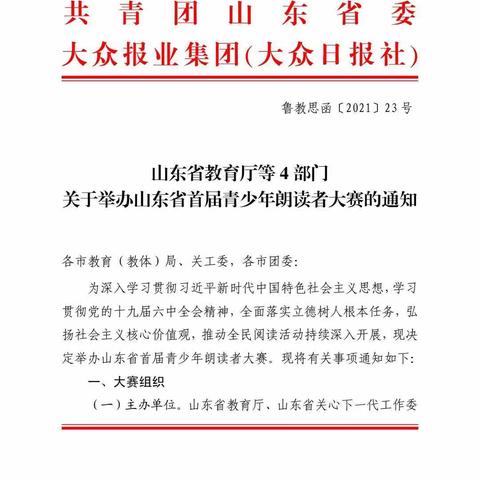 共青团山东省委
大众报业集团(大众日报社)

鲁教思函〔2021〕23号

山东省教育厅等4部门
关于举办山东省首届青少年朗读者大赛的通知

各市教育（教体）局、关工委，各市团委：

为深入学习贯彻习近平新时代中国特色社会主义思想，学习贯彻党的十九届六中全会精神，全面落实立德树人根本任务，弘扬社会主义核心价值观，推动全民阅读活动持续深入开展，现决定举办山东省首届青少年朗读者大赛。现将有关事项通知如下：

一、大赛组织

（一）主办单位。山东省教育厅、山东省关心下一代工作委